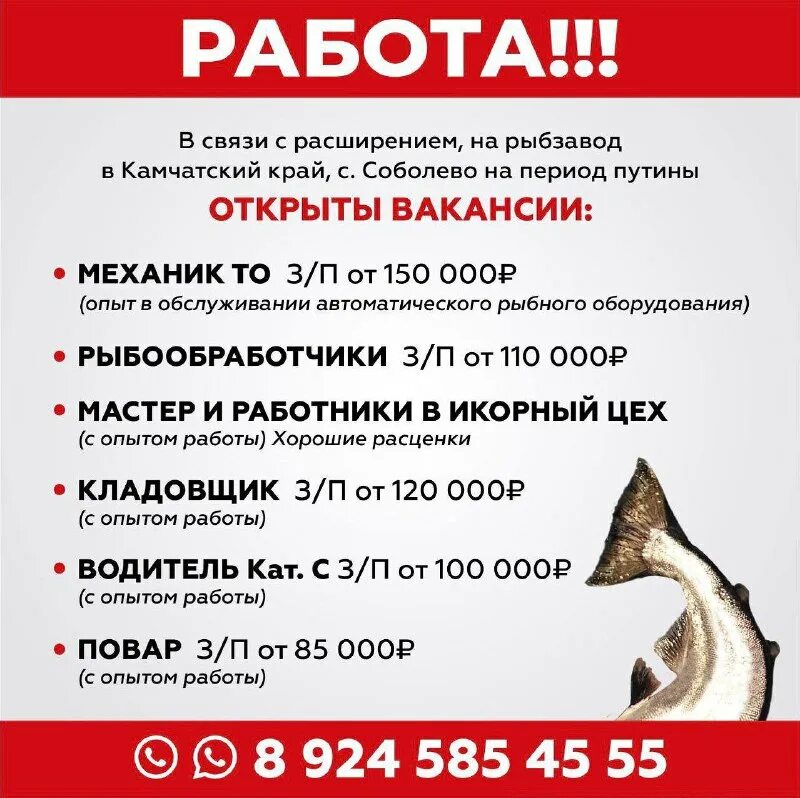 РАБОТА!!!

В связи с расширением, на рыбзавод в Камчатский край, с. Соболево на период путины

ОТКРЫТЫ ВАКАНСИИ:

• МЕХАНИК ТО З/П от 150 000₽
(опыт в обслуживании автоматического рыбного оборудования)

• РЫБООБРАБОТЧИКИ З/П от 110 000₽

• МАСТЕР И РАБОТНИКИ В ИКОРНЫЙ ЦЕХ
(с опытом работы) Хорошие расценки

• КЛАДОВЩИК З/П от 120 000₽
(с опытом работы)

• ВОДИТЕЛЬ Кат. С З/П от 100 000₽
(с опытом работы)

• ПОВАР З/П от 85 000₽
(с опытом работы)

8 924 585 45 55